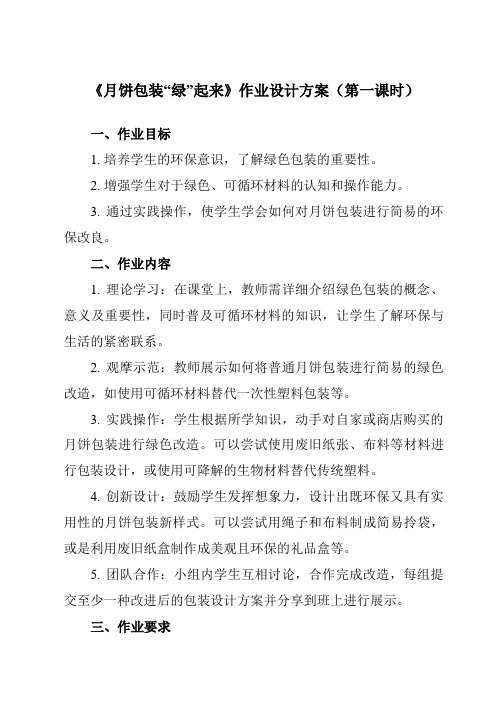 《月饼包装“绿”起来》作业设计方案（第一课时）

一、作业目标

1. 培养学生的环保意识，了解绿色包装的重要性。

2. 增强学生对于绿色、可循环材料的认知和操作能力。

3. 通过实践操作，使学生学会如何对月饼包装进行简易的环保改良。

二、作业内容

1. 理论学习：在课堂上，教师需详细介绍绿色包装的概念、意义及重要性，同时普及可循环材料的知识，让学生了解环保与生活的紧密联系。

2. 观摩示范：教师展示如何将普通月饼包装进行简易的绿色改造，如使用可循环材料替代一次性塑料包装等。

3. 实践操作：学生根据所学知识，动手对自家或商店购买的月饼包装进行绿色改造。可以尝试使用废旧纸张、布料等材料进行包装设计，或使用可降解的生物材料替代传统塑料。

4. 创新设计：鼓励学生发挥想象力，设计出既环保又具有实用性的月饼包装新样式。可以尝试用绳子和布料制成简易拎袋，或是利用废旧纸盒制作成美观且环保的礼品盒等。

5. 团队合作：小组内学生互相讨论，合作完成改造，每组提交至少一种改进后的包装设计方案并分享到班上进行展示。

三、作业要求